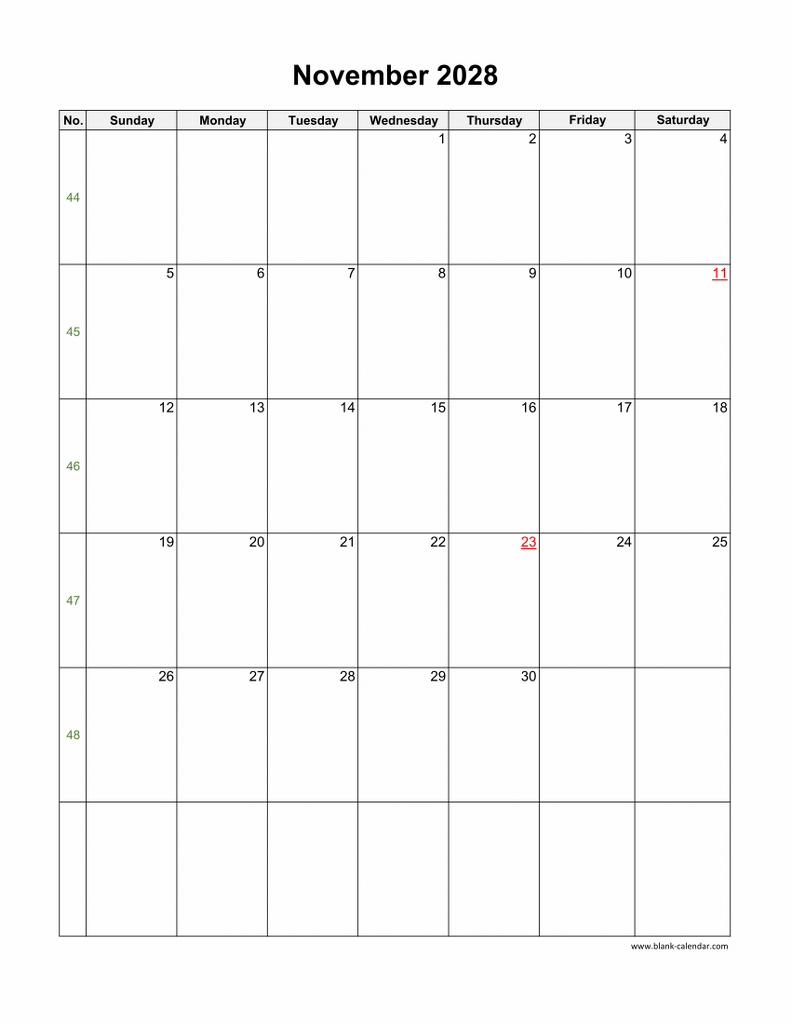 November 2028

| No. | Sunday | Monday | Tuesday | Wednesday | Thursday | Friday | Saturday |
|---|---|---|---|---|---|---|---|
| 44 | | | | 1 | 2 | 3 | 4 |
| 45 | 5 | 6 | 7 | 8 | 9 | 10 | 11 |
| 46 | 12 | 13 | 14 | 15 | 16 | 17 | 18 |
| 47 | 19 | 20 | 21 | 22 | 23 | 24 | 25 |
| 48 | 26 | 27 | 28 | 29 | 30 | | |
| | | | | | | | |

www.blank-calendar.com